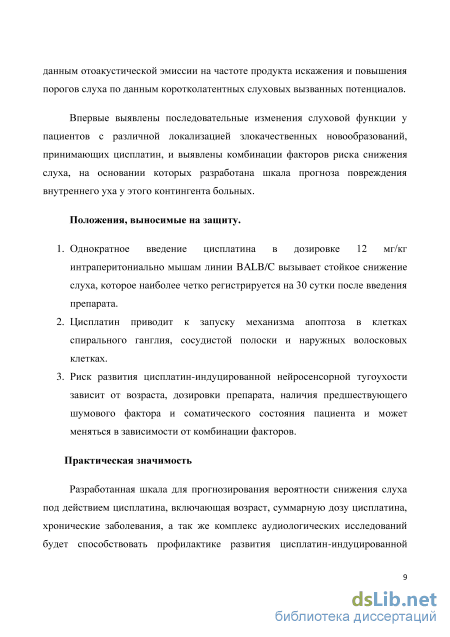 данным отоакустической эмиссии на частоте продукта искажения и повышения порогов слуха по данным коротколатентных слуховых вызванных потенциалов.

Впервые выявлены последовательные изменения слуховой функции у пациентов с различной локализацией злокачественных новообразований, принимающих цисплатин, и выявлены комбинации факторов риска снижения слуха, на основании которых разработана шкала прогноза повреждения внутреннего уха у этого контингента больных.

Положения, выносимые на защиту.

1. Однократное введение цисплатина в дозировке 12 мг/кг интраперитониально мышам линии BALB/C вызывает стойкое снижение слуха, которое наиболее четко регистрируется на 30 сутки после введения препарата.
2. Цисплатин приводит к запуску механизма апоптоза в клетках спирального ганглия, сосудистой полоски и наружных волосковых клетках.
3. Риск развития цисплатин-индуцированной нейросенсорной тугоухости зависит от возраста, дозировки препарата, наличия предшествующего шумового фактора и соматического состояния пациента и может меняться в зависимости от комбинации факторов.

Практическая значимость

Разработанная шкала для прогнозирования вероятности снижения слуха под действием цисплатина, включающая возраст, суммарную дозу цисплатина, хронические заболевания, а так же комплекс аудиологических исследований будет способствовать профилактике развития цисплатин-индуцированной

9

dsLib.net
библиотека диссертаций